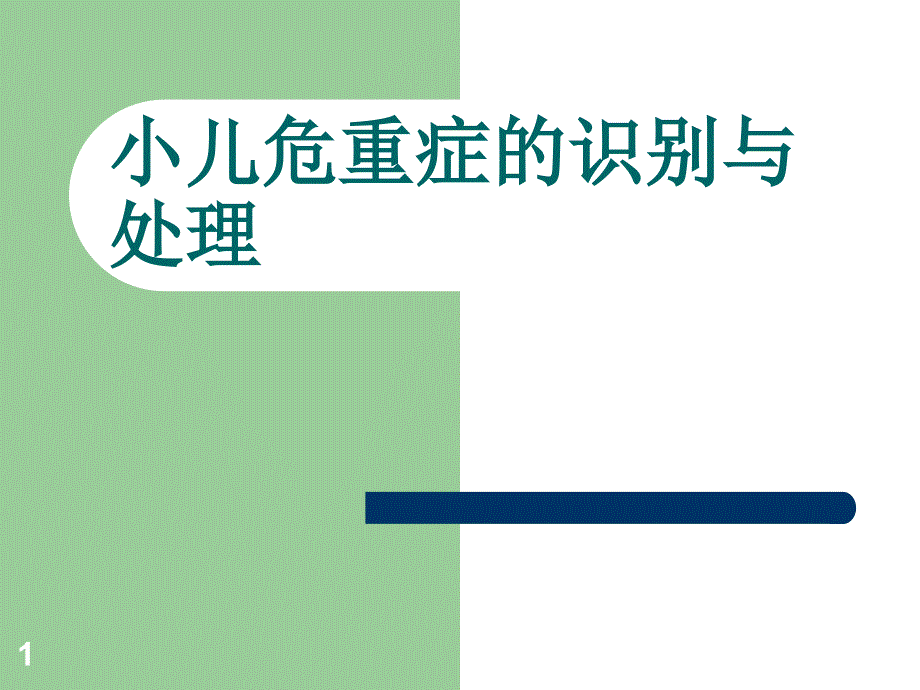 小儿危重症的识别与处理

1